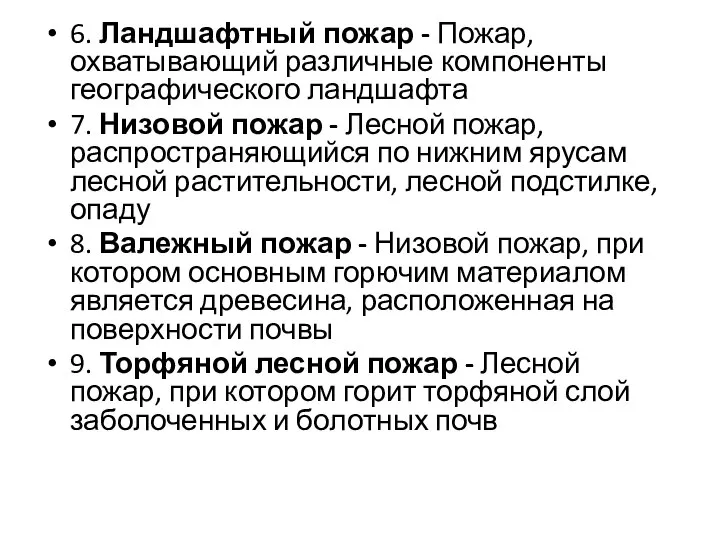 • 6. Ландшафтный пожар - Пожар, охватывающий различные компоненты географического ландшафта
• 7. Низовой пожар - Лесной пожар, распространяющийся по нижним ярусам лесной растительности, лесной подстилке, опаду
• 8. Валежный пожар - Низовой пожар, при котором основным горючим материалом является древесина, расположенная на поверхности почвы
• 9. Торфяной лесной пожар - Лесной пожар, при котором горит торфяной слой заболоченных и болотных почв